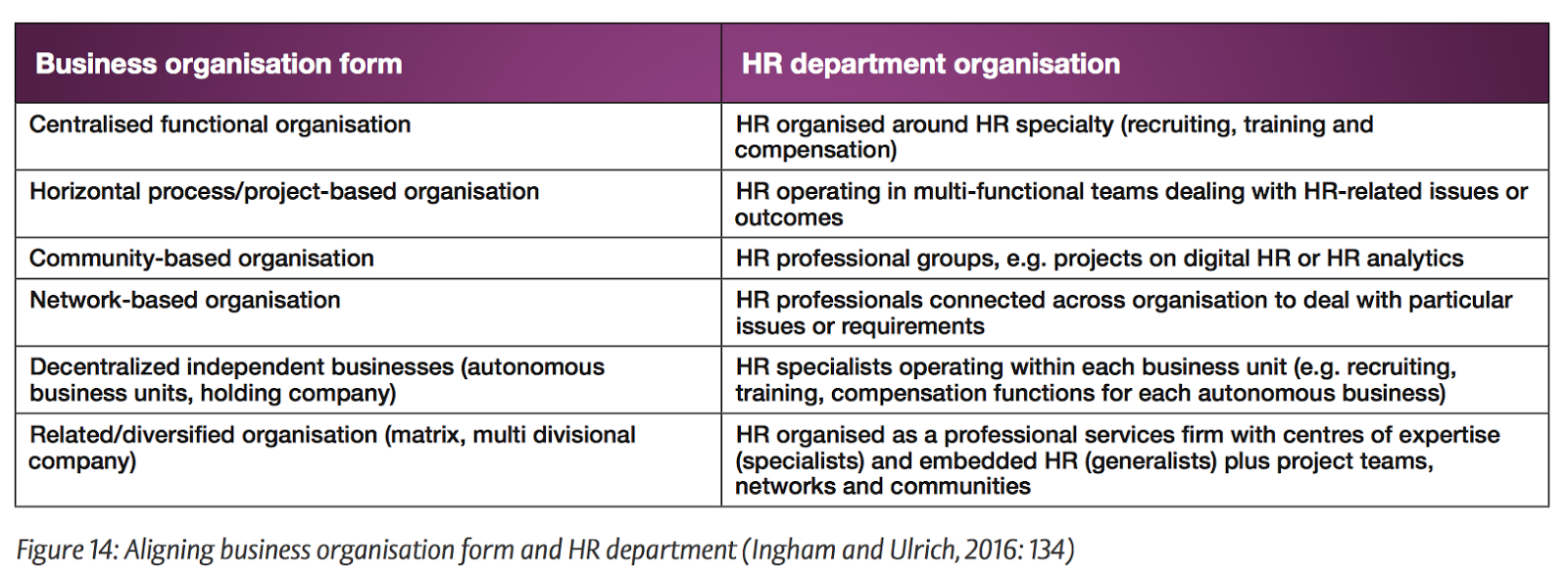 | Business organisation form | HR department organisation |
|---|---|
| Centralised functional organisation | HR organised around HR specialty (recruiting, training and compensation) |
| Horizontal process/project-based organisation | HR operating in multi-functional teams dealing with HR-related issues or outcomes |
| Community-based organisation | HR professional groups, e.g. projects on digital HR or HR analytics |
| Network-based organisation | HR professionals connected across organisation to deal with particular issues or requirements |
| Decentralized independent businesses (autonomous business units, holding company) | HR specialists operating within each business unit (e.g. recruiting, training, compensation functions for each autonomous business) |
| Related/diversified organisation (matrix, multi divisional company) | HR organised as a professional services firm with centres of expertise (specialists) and embedded HR (generalists) plus project teams, networks and communities |

Figure 14: Aligning business organisation form and HR department (Ingham and Ulrich, 2016: 134)